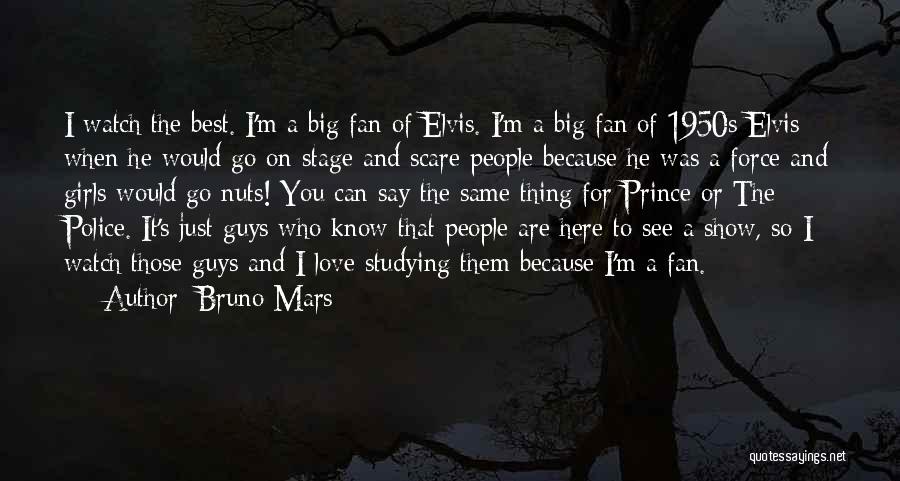 I watch the best. I'm a big fan of Elvis. I'm a big fan of 1950s Elvis when he would go on stage and scare people because he was a force and girls would go nuts! You can say the same thing for Prince or The Police. It's just guys who know that people are here to see a show, so I watch those guys and I love studying them because I'm a fan.

— Author: Bruno Mars

quotessayings.net